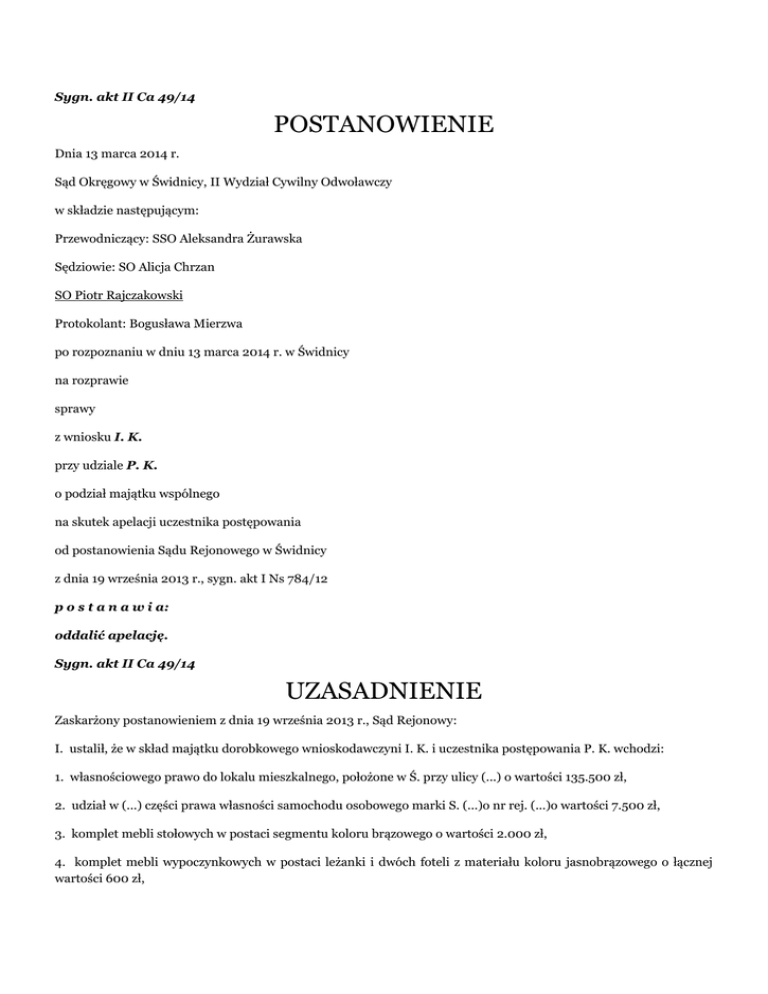 Sygn. akt II Ca 49/14

POSTANOWIENIE

Dnia 13 marca 2014 r.

Sąd Okręgowy w Świdnicy, II Wydział Cywilny Odwoławczy

w składzie następującym:

Przewodniczący: SSO Aleksandra Żurawska

Sędziowie: SO Alicja Chrzan

SO Piotr Rajczakowski

Protokolant: Bogusława Mierzwa

po rozpoznaniu w dniu 13 marca 2014 r. w Świdnicy

na rozprawie

sprawy

z wniosku I. K.

przy udziale P. K.

o podział majątku wspólnego

na skutek apelacji uczestnika postępowania

od postanowienia Sądu Rejonowego w Świdnicy

z dnia 19 września 2013 r., sygn. akt I Ns 784/12

p o s t a n a w i a:

oddalić apelację.

Sygn. akt II Ca 49/14

UZASADNIENIE

Zaskarżony postanowieniem z dnia 19 września 2013 r., Sąd Rejonowy:

I. ustalił, że w skład majątku dorobkowego wnioskodawczyni I. K. i uczestnika postępowania P. K. wchodzi:

1. własnościowego prawo do lokalu mieszkalnego, położone w Ś. przy ulicy (...) o wartości 135.500 zł,

2. udział w (...) części prawa własności samochodu osobowego marki S. (...)o nr rej. (...)o wartości 7.500 zł,

3. komplet mebli stołowych w postaci segmentu koloru brązowego o wartości 2.000 zł,

4. komplet mebli wypoczynkowych w postaci leżanki i dwóch foteli z materiału koloru jasnobrązowego o łącznej wartości 600 zł,